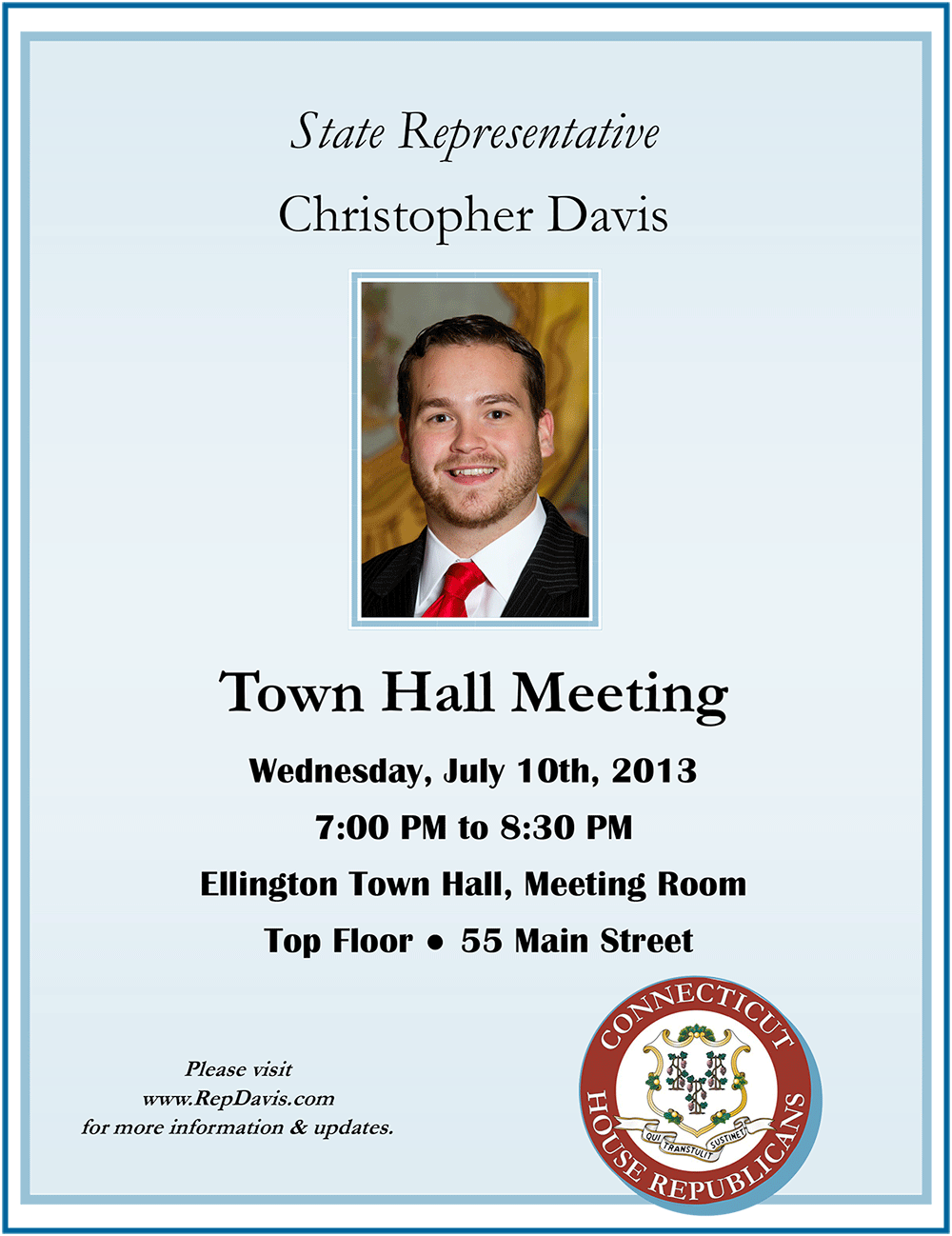 State Representative

Christopher Davis

Town Hall Meeting

Wednesday, July 10th, 2013

7:00 PM to 8:30 PM

Ellington Town Hall, Meeting Room

Top Floor • 55 Main Street

Please visit
www.RepDavis.com
for more information & updates.

CONNECTICUT
HOUSE REPUBLICANS
QUI TRANSTULIT SUSTINET